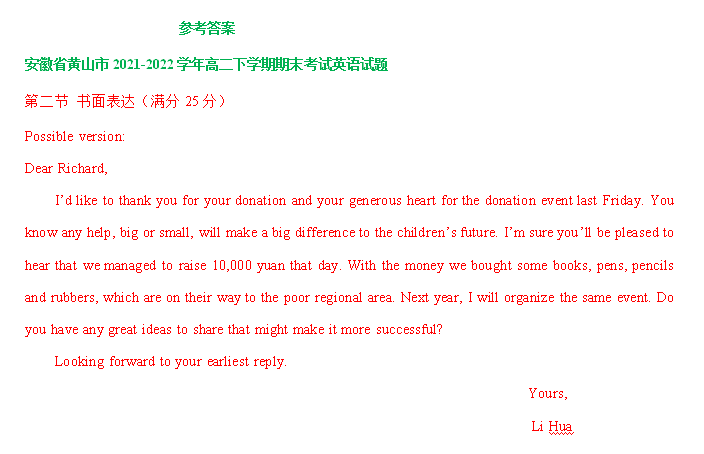 参考答案

安徽省黄山市2021-2022学年高二下学期期末考试英语试题

第二节 书面表达（满分25分）

Possible version:

Dear Richard,

I'd like to thank you for your donation and your generous heart for the donation event last Friday. You know any help, big or small, will make a big difference to the children's future. I'm sure you'll be pleased to hear that we managed to raise 10,000 yuan that day. With the money we bought some books, pens, pencils and rubbers, which are on their way to the poor regional area. Next year, I will organize the same event. Do you have any great ideas to share that might make it more successful?

Looking forward to your earliest reply.

Yours,

Li Hua